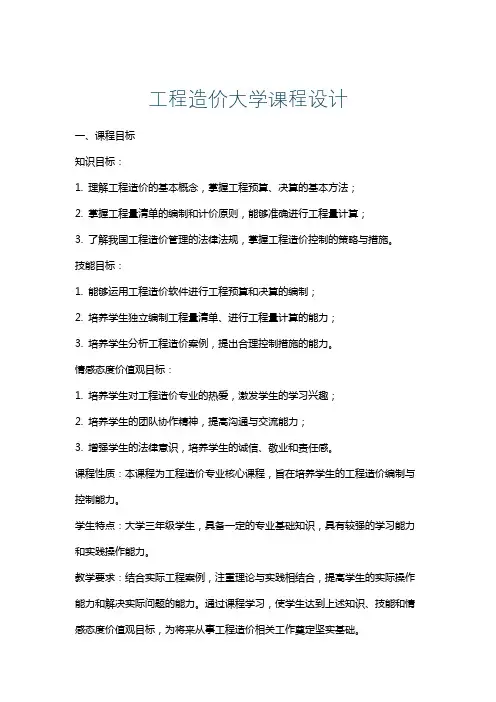 工程造价大学课程设计

一、课程目标

知识目标：

1. 理解工程造价的基本概念，掌握工程预算、决算的基本方法；

2. 掌握工程量清单的编制和计价原则，能够准确进行工程量计算；

3. 了解我国工程造价管理的法律法规，掌握工程造价控制的策略与措施。

技能目标：

1. 能够运用工程造价软件进行工程预算和决算的编制；

2. 培养学生独立编制工程量清单、进行工程量计算的能力；

3. 培养学生分析工程造价案例，提出合理控制措施的能力。

情感态度价值观目标：

1. 培养学生对工程造价专业的热爱，激发学生的学习兴趣；

2. 培养学生的团队协作精神，提高沟通与交流能力；

3. 增强学生的法律意识，培养学生的诚信、敬业和责任感。

课程性质：本课程为工程造价专业核心课程，旨在培养学生的工程造价编制与控制能力。

学生特点：大学三年级学生，具备一定的专业基础知识，具有较强的学习能力和实践操作能力。

教学要求：结合实际工程案例，注重理论与实践相结合，提高学生的实际操作能力和解决实际问题的能力。通过课程学习，使学生达到上述知识、技能和情感态度价值观目标，为将来从事工程造价相关工作奠定坚实基础。